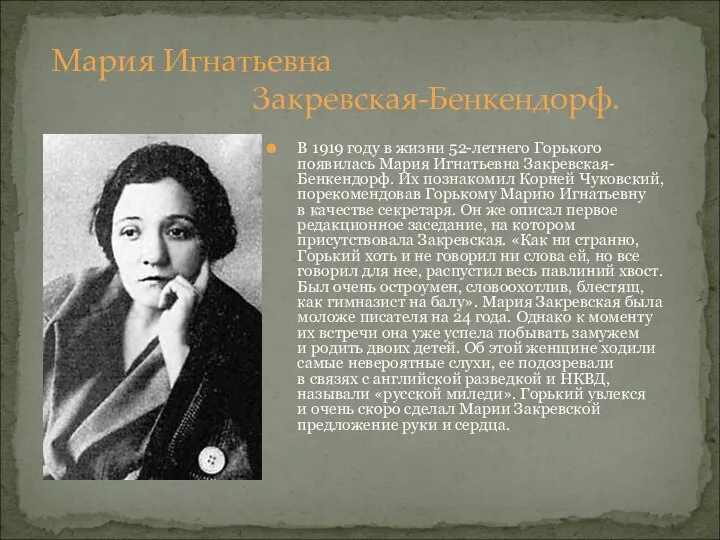 Мария Игнатьевна Закревская-Бенкендорф.

В 1919 году в жизни 52-летнего Горького появилась Мария Игнатьевна Закревская-Бенкендорф. Их познакомил Корней Чуковский, порекомендовав Горькому Марию Игнатьевну в качестве секретаря. Он же описал первое редакционное заседание, на котором присутствовала Закревская. «Как ни странно, Горький хоть и не говорил ни слова ей, но все говорил для нее, распустил весь павлиний хвост. Был очень остроумен, словоохотлив, блестящ, как гимназист на балу». Мария Закревская была моложе писателя на 24 года. Однако к моменту их встречи она уже успела побывать замужем и родить двоих детей. Об этой женщине ходили самые невероятные слухи, ее подозревали в связях с английской разведкой и НКВД, называли «русской миледи». Горький увлекся и очень скоро сделал Марии Закревской предложение руки и сердца.